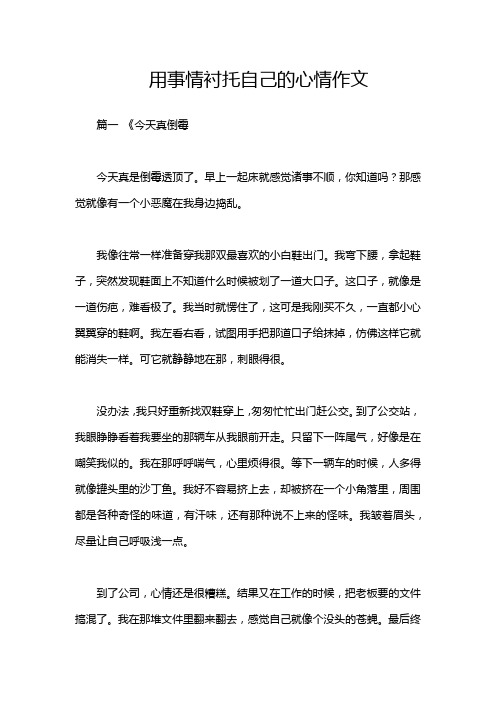 用事情衬托自己的心情作文

篇一 《今天真倒霉

今天真是倒霉透顶了。早上一起床就感觉诸事不顺，你知道吗？那感觉就像有一个小恶魔在我身边捣乱。

我像往常一样准备穿我那双最喜欢的小白鞋出门。我弯下腰，拿起鞋子，突然发现鞋面上不知道什么时候被划了一道大口子。这口子，就像是一道伤疤，难看极了。我当时就愣住了，这可是我刚买不久，一直都小心翼翼穿的鞋啊。我左看右看，试图用手把那道口子给抹掉，仿佛这样它就能消失一样。可它就静静地在那，刺眼得很。

没办法，我只好重新找双鞋穿上，匆匆忙忙出门赶公交。到了公交站，我眼睁睁看着我要坐的那辆车从我眼前开走。只留下一阵尾气，好像是在嘲笑我似的。我在那呼呼喘气，心里烦得很。等下一辆车的时候，人多得就像罐头里的沙丁鱼。我好不容易挤上去，却被挤在一个小角落里，周围都是各种奇怪的味道，有汗味，还有那种说不上来的怪味。我皱着眉头，尽量让自己呼吸浅一点。

到了公司，心情还是很糟糕。结果又在工作的时候，把老板要的文件搞混了。我在那堆文件里翻来翻去，感觉自己就像个没头的苍蝇。最后终